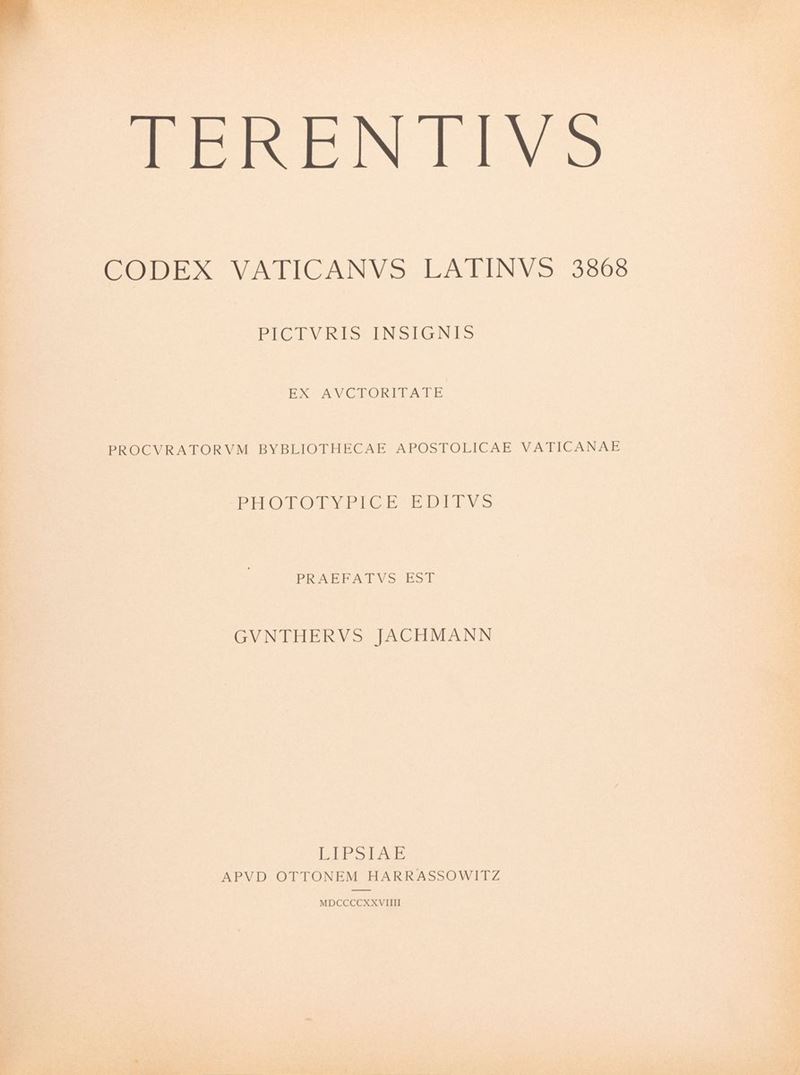 TERENTIVS

CODEX VATICANVS LATINVS 3868

PICTVRIS INSIGNIS

EX AVCTORITATE

PROCVRATORVM BYBLIOTHECAE APOSTOLICAE VATICANAE

PHOTOTYPICE EDITVS

PRAEFATVS EST

GVNTHERVS JACHMANN

LIPSIAE
APVD OTTONEM HARRASSOWITZ

MDCCCCXXVIIII